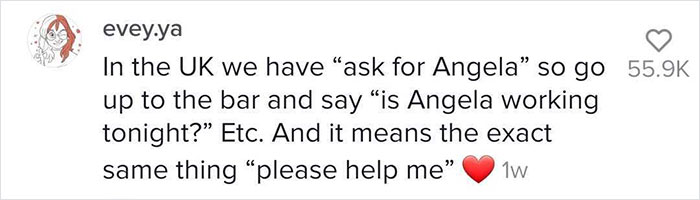 evey.ya

In the UK we have “ask for Angela” so go up to the bar and say “is Angela working tonight?” Etc. And it means the exact same thing “please help me” ❤️ 1w

55.9K